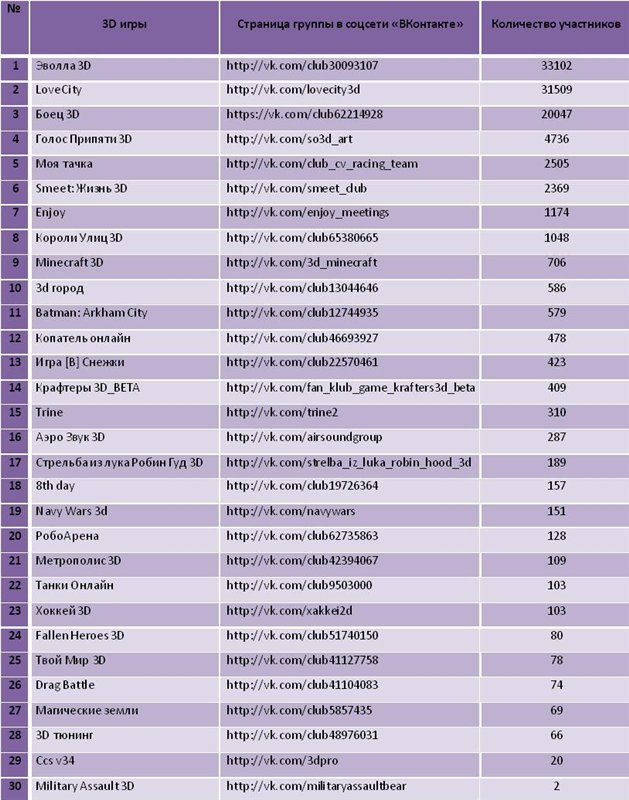 | № | 3D игры | Страница группы в соцсети «ВКонтакте» | Количество участников |
|---|---|---|---|
| 1 | Эволла 3D | http://vk.com/club30093107 | 33102 |
| 2 | LoveCity | http://vk.com/lovecity3d | 31509 |
| 3 | Боец 3D | https://vk.com/club62214928 | 20047 |
| 4 | Голос Припяти 3D | http://vk.com/so3d_art | 4736 |
| 5 | Моя тачка | http://vk.com/club_cv_racing_team | 2505 |
| 6 | Smeet: Жизнь 3D | http://vk.com/smeet_club | 2369 |
| 7 | Enjoy | http://vk.com/enjoy_meetings | 1174 |
| 8 | Короли Улиц 3D | http://vk.com/club65380665 | 1048 |
| 9 | Minecraft 3D | http://vk.com/3d_minecraft | 706 |
| 10 | 3d город | http://vk.com/club13044646 | 586 |
| 11 | Batman: Arkham City | http://vk.com/club12744935 | 579 |
| 12 | Копатель онлайн | http://vk.com/club46693927 | 478 |
| 13 | Игра [В] Снежки | http://vk.com/club22570461 | 423 |
| 14 | Крафтеры 3D_BETA | http://vk.com/fan_klub_game_krafters3d_beta | 409 |
| 15 | Trine | http://vk.com/trine2 | 310 |
| 16 | Аэро Звук 3D | http://vk.com/airsoundgroup | 287 |
| 17 | Стрельба из лука Робин Гуд 3D | http://vk.com/strelba_iz_luka_robin_hood_3d | 189 |
| 18 | 8th day | http://vk.com/club19726364 | 157 |
| 19 | Navy Wars 3d | http://vk.com/navywars | 151 |
| 20 | РобоАрена | http://vk.com/club62735863 | 128 |
| 21 | Метрополис 3D | http://vk.com/club42394067 | 109 |
| 22 | Танки Онлайн | http://vk.com/club9503000 | 103 |
| 23 | Хоккей 3D | http://vk.com/xakkei2d | 103 |
| 24 | Fallen Heroes 3D | http://vk.com/club51740150 | 80 |
| 25 | Твой Мир 3D | http://vk.com/club41127758 | 78 |
| 26 | Drag Battle | http://vk.com/club41104083 | 74 |
| 27 | Магические земли | http://vk.com/club5857435 | 69 |
| 28 | 3D тюнинг | http://vk.com/club48976031 | 66 |
| 29 | Ccs v34 | http://vk.com/3dpro | 20 |
| 30 | Military Assault 3D | http://vk.com/militaryassaultbear | 2 |